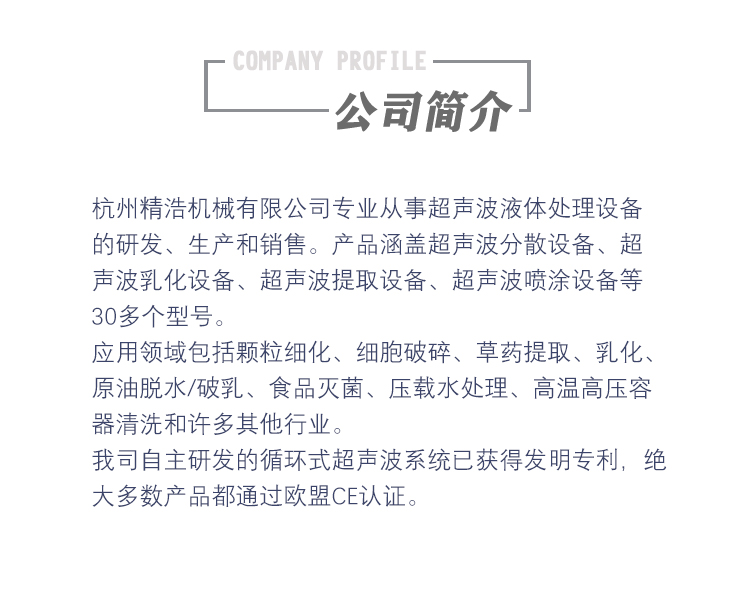 COMPANY PROFILE
公司简介

杭州精浩机械有限公司专业从事超声波液体处理设备的研发、生产和销售。产品涵盖超声波分散设备、超声波乳化设备、超声波提取设备、超声波喷涂设备等30多个型号。
应用领域包括颗粒细化、细胞破碎、草药提取、乳化、原油脱水/破乳、食品灭菌、压载水处理、高温高压容器清洗和许多其他行业。
我司自主研发的循环式超声波系统已获得发明专利，绝大多数产品都通过欧盟CE认证。